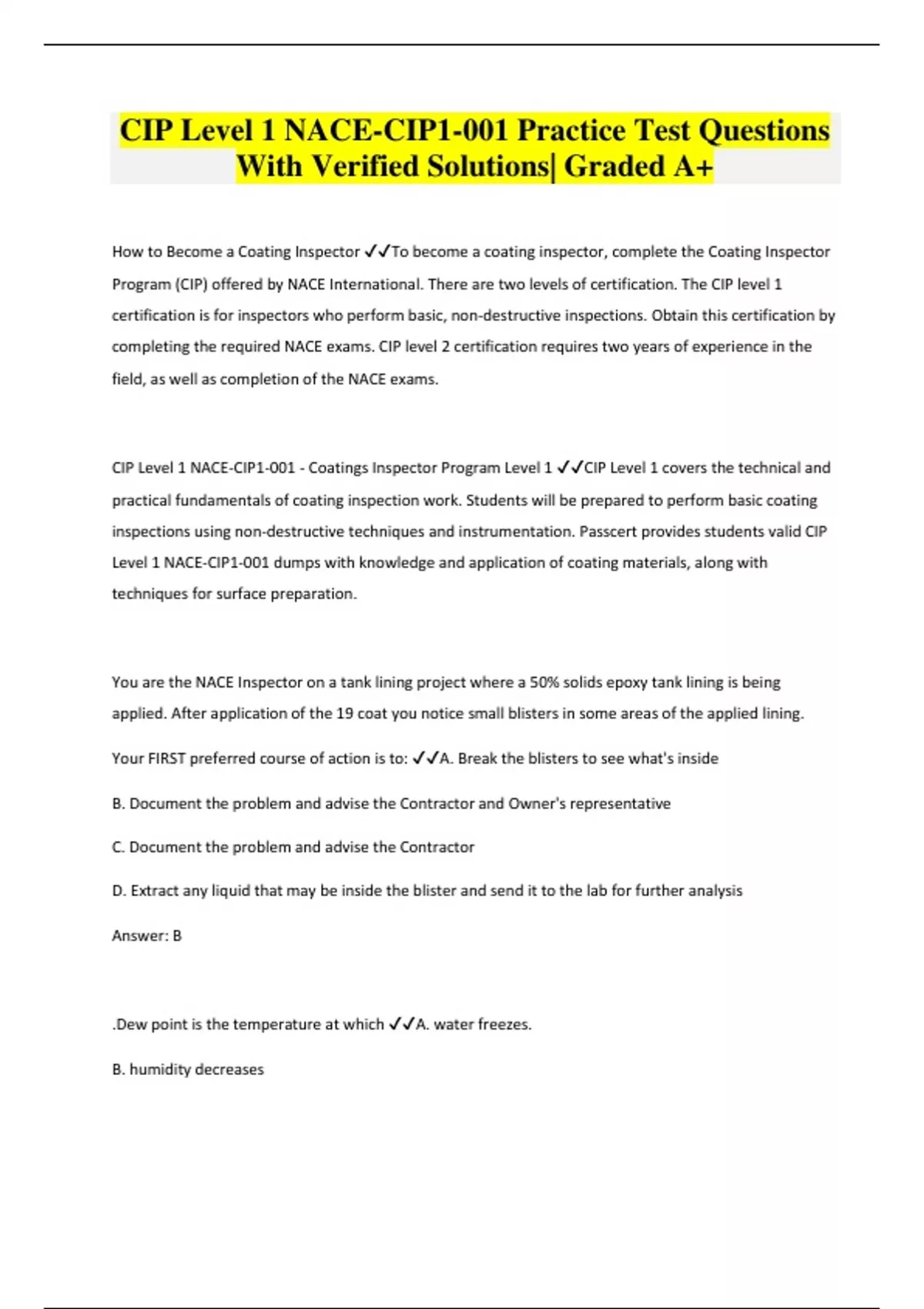 CIP Level 1 NACE-CIP1-001 Practice Test Questions With Verified Solutions| Graded A+

How to Become a Coating Inspector ✓✓To become a coating inspector, complete the Coating Inspector Program (CIP) offered by NACE International. There are two levels of certification. The CIP level 1 certification is for inspectors who perform basic, non-destructive inspections. Obtain this certification by completing the required NACE exams. CIP level 2 certification requires two years of experience in the field, as well as completion of the NACE exams.

CIP Level 1 NACE-CIP1-001 - Coatings Inspector Program Level 1 ✓✓CIP Level 1 covers the technical and practical fundamentals of coating inspection work. Students will be prepared to perform basic coating inspections using non-destructive techniques and instrumentation. Passcert provides students valid CIP Level 1 NACE-CIP1-001 dumps with knowledge and application of coating materials, along with techniques for surface preparation.

You are the NACE Inspector on a tank lining project where a 50% solids epoxy tank lining is being applied. After application of the 19 coat you notice small blisters in some areas of the applied lining.

Your FIRST preferred course of action is to: ✓✓A. Break the blisters to see what's inside

B. Document the problem and advise the Contractor and Owner's representative

C. Document the problem and advise the Contractor

D. Extract any liquid that may be inside the blister and send it to the lab for further analysis

Answer: B

.Dew point is the temperature at which ✓✓A. water freezes.

B. humidity decreases